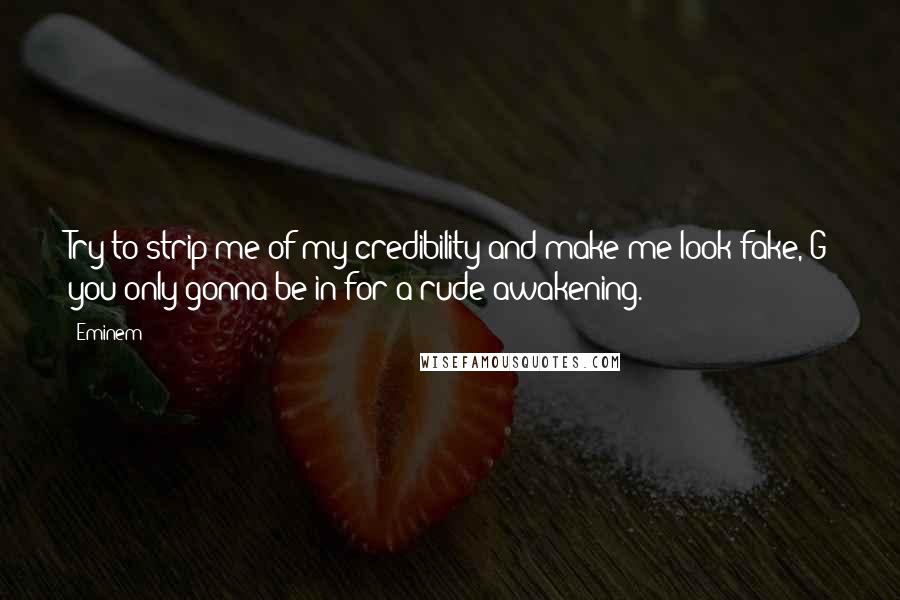 Try to strip me of my credibility and make me look fake, G you only gonna be in for a rude awakening.

Eminem

WISEFAMOUSQUOTES.COM